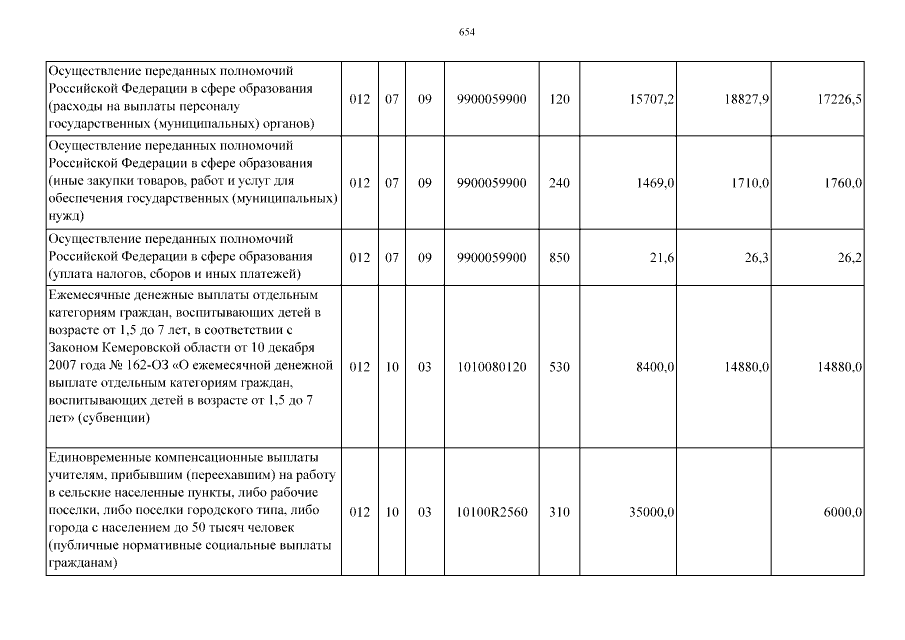 654

| Осуществление переданных полномочий Российской Федерации в сфере образования (расходы на выплаты персоналу государственных (муниципальных) органов) | 012 | 07 | 09 | 9900059900 | 120 | 15707,2 | 18827,9 | 17226,5 |
|---|---|---|---|---|---|---|---|---|
| Осуществление переданных полномочий Российской Федерации в сфере образования (иные закупки товаров, работ и услуг для обеспечения государственных (муниципальных) нужд) | 012 | 07 | 09 | 9900059900 | 240 | 1469,0 | 1710,0 | 1760,0 |
| Осуществление переданных полномочий Российской Федерации в сфере образования (уплата налогов, сборов и иных платежей) | 012 | 07 | 09 | 9900059900 | 850 | 21,6 | 26,3 | 26,2 |
| Ежемесячные денежные выплаты отдельным категориям граждан, воспитывающих детей в возрасте от 1,5 до 7 лет, в соответствии с Законом Кемеровской области от 10 декабря 2007 года № 162-ОЗ «О ежемесячной денежной выплате отдельным категориям граждан, воспитывающих детей в возрасте от 1,5 до 7 лет» (субвенции) | 012 | 10 | 03 | 1010080120 | 530 | 8400,0 | 14880,0 | 14880,0 |
| Единовременные компенсационные выплаты учителям, прибывшим (переехавшим) на работу в сельские населенные пункты, либо рабочие поселки, либо поселки городского типа, либо города с населением до 50 тысяч человек (публичные нормативные социальные выплаты гражданам) | 012 | 10 | 03 | 10100R2560 | 310 | 35000,0 | | 6000,0 |